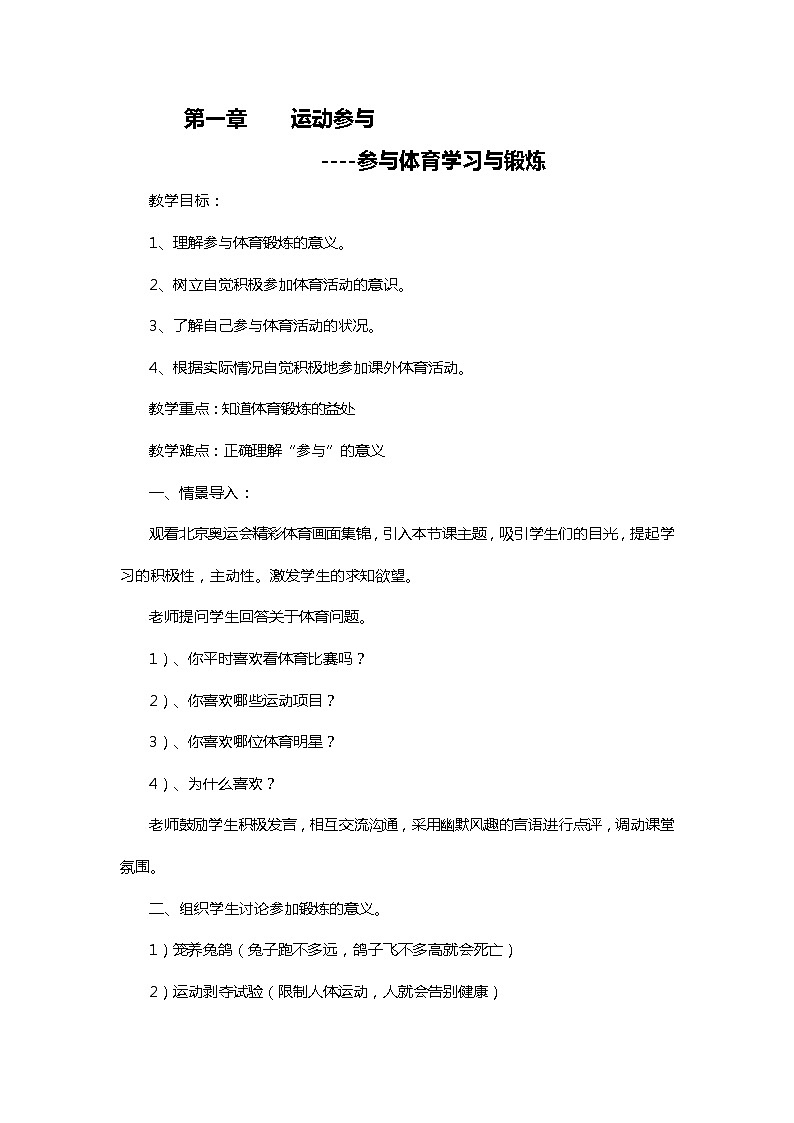 第一章　　运动参与

----参与体育学习与锻炼

教学目标：

1、理解参与体育锻炼的意义。

2、树立自觉积极参加体育活动的意识。

3、了解自己参与体育活动的状况。

4、根据实际情况自觉积极地参加课外体育活动。

教学重点：知道体育锻炼的益处

教学难点：正确理解“参与”的意义

一、情景导入：

观看北京奥运会精彩体育画面集锦，引入本节课主题，吸引学生们的目光，提起学习的积极性，主动性。激发学生的求知欲望。

老师提问学生回答关于体育问题。

1）、你平时喜欢看体育比赛吗？

2）、你喜欢哪些运动项目？

3）、你喜欢哪位体育明星？

4）、为什么喜欢？

老师鼓励学生积极发言，相互交流沟通，采用幽默风趣的言语进行点评，调动课堂氛围。

二、组织学生讨论参加锻炼的意义。

1）笼养兔鸽（兔子跑不多远，鸽子飞不多高就会死亡）

2）运动剥夺试验（限制人体运动，人就会告别健康）